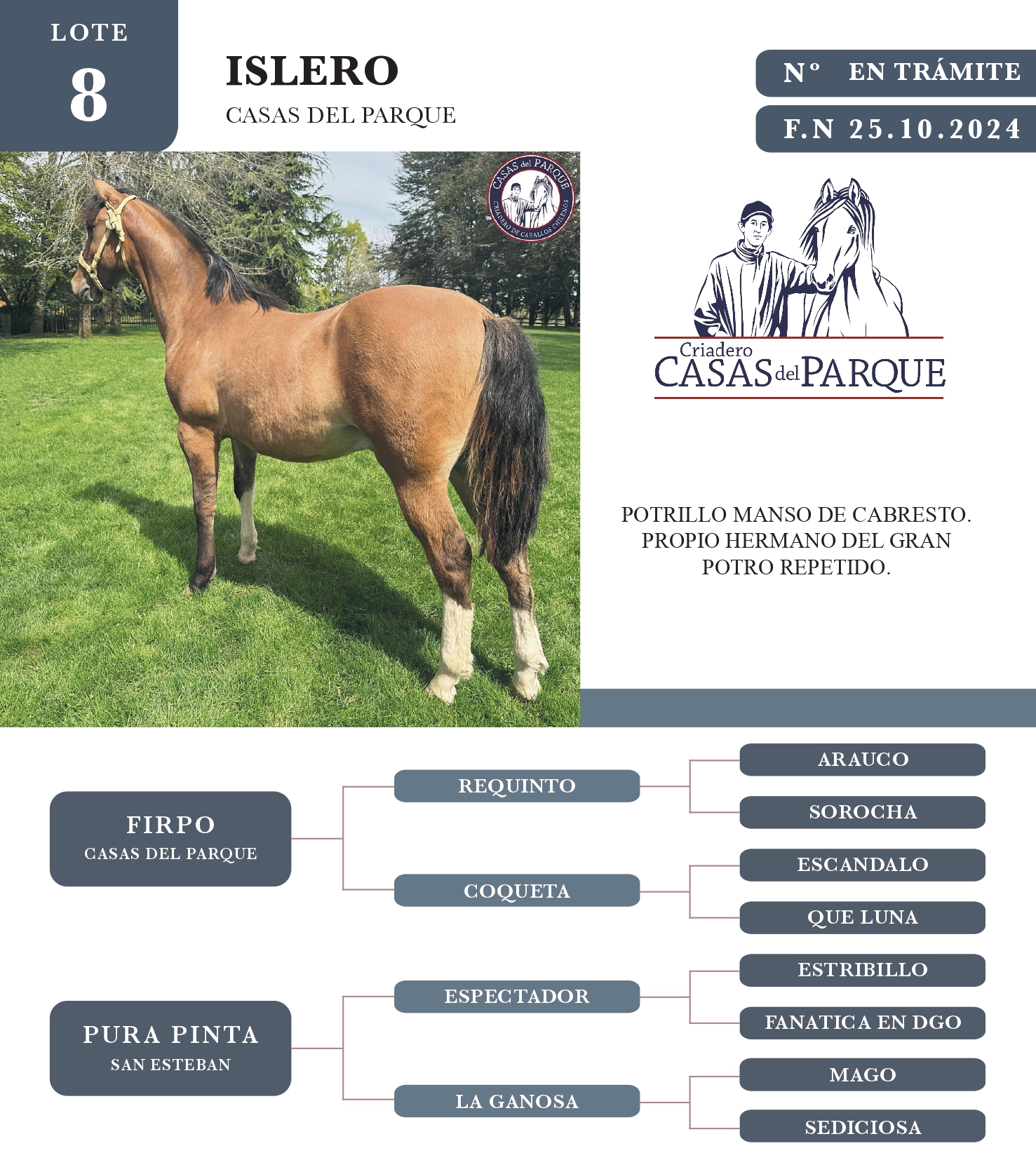 LOTE
8

ISLERO
CASAS DEL PARQUE

N° EN TRÁMITE
F.N 25.10.2024

CASAS del PARQUE
CRIADERO DE CABALLOS CHILENOS

Criadero
CASAS del PARQUE

POTRILLO MANSO DE CABRESTO. PROPIO HERMANO DEL GRAN POTRO REPETIDO.

FIRPO
CASAS DEL PARQUE

REQUINTO
ARAUCO
SOROCHA

COQUETA
ESCANDALO
QUE LUNA

PURA PINTA
SAN ESTEBAN

ESPECTADOR
ESTRIBILLO
FANATICA EN DGO

LA GANOSA
MAGO
SEDICIOSA